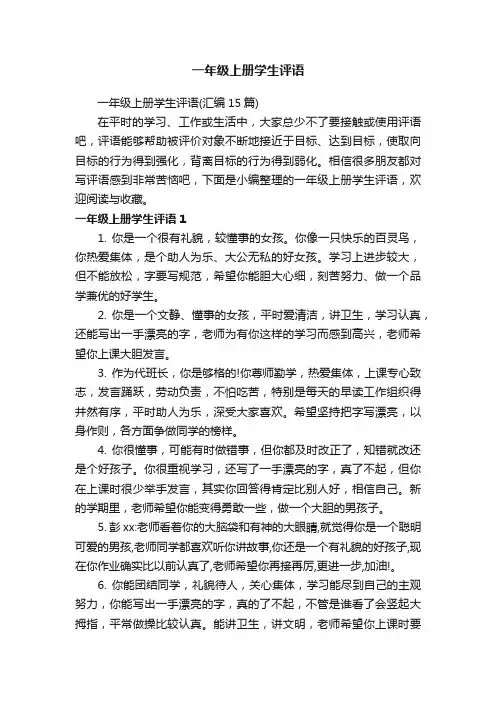 一年级上册学生评语

一年级上册学生评语(汇编 15 篇)

在平时的学习、工作或生活中，大家总少不了要接触或使用评语吧，评语能够帮助被评价对象不断地接近于目标、达到目标，使取向目标的行为得到强化，背离目标的行为得到弱化。相信很多朋友都对写评语感到非常苦恼吧，下面是小编整理的一年级上册学生评语，欢迎阅读与收藏。

一年级上册学生评语 1

1. 你是一个很有礼貌，较懂事的女孩。你像一只快乐的百灵鸟，你热爱集体，是个助人为乐、大公无私的好女孩。学习上进步较大，但不能放松，字要写规范，希望你能胆大心细，刻苦努力、做一个品学兼优的好学生。

2. 你是一个文静、懂事的女孩，平时爱清洁，讲卫生，学习认真，还能写出一手漂亮的字，老师为有你这样的学习而感到高兴，老师希望你上课大胆发言。

3. 作为代班长，你是够格的!你尊师勤学，热爱集体，上课专心致志，发言踊跃，劳动负责，不怕吃苦，特别是每天的早读工作组织得井然有序，平时助人为乐，深受大家喜欢。希望坚持把字写漂亮，以身作则，各方面争做同学的榜样。

4. 你很懂事，可能有时做错事，但你都及时改正了，知错就改还是个好孩子。你很重视学习，还写了一手漂亮的字，真了不起，但你在上课时很少举手发言，其实你回答得肯定比别人好，相信自己。新的学期里，老师希望你能变得勇敢一些，做一个大胆的男孩子。

5. 彭 xx:老师看着你的大脑袋和有神的大眼睛,就觉得你是一个聪明可爱的男孩,老师同学都喜欢听你讲故事,你还是一个有礼貌的好孩子,现在你作业确实比以前认真了,老师希望你再接再厉,更进一步,加油!。

6. 你能团结同学，礼貌待人，关心集体，学习能尽到自己的主观努力，你能写出一手漂亮的字，真的了不起，不管是谁看了会竖起大拇指，平常做操比较认真。能讲卫生，讲文明，老师希望你上课时要